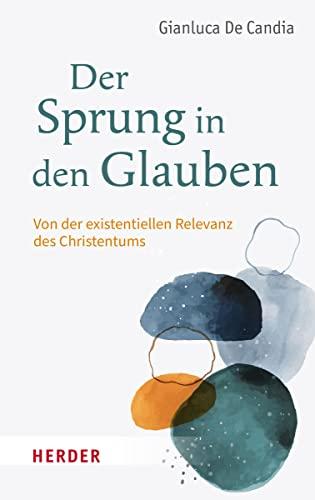 Gianluca De Candia

Der Sprung in den Glauben

Von der existentiellen Relevanz des Christentums

HERDER